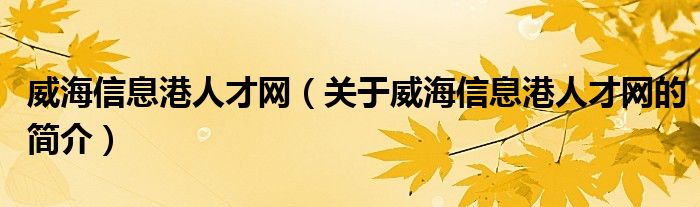 威海信息港人才网（关于威海信息港人才网的简介）